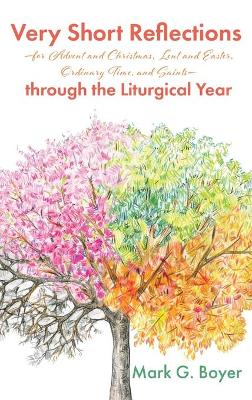 Very Short Reflections
—for Advent and Christmas, Lent and Easter, Ordinary Time, and Saints—
through the Liturgical Year

Mark G. Boyer